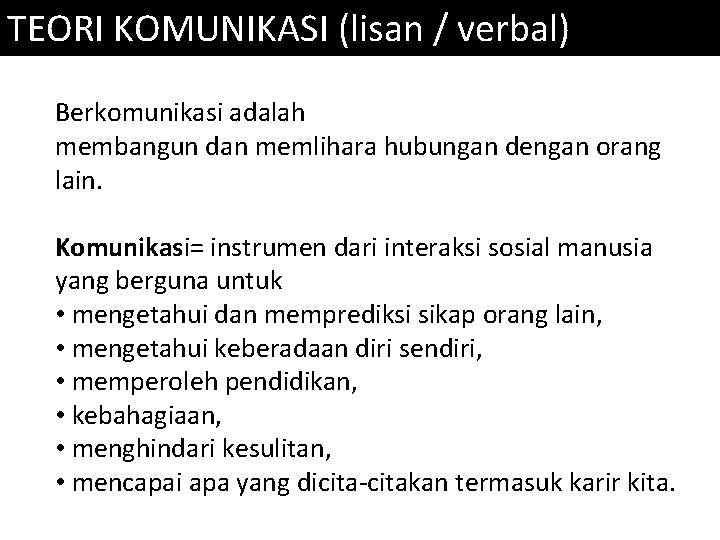 TEORI KOMUNIKASI (lisan / verbal)

Berkomunikasi adalah membangun dan memlihara hubungan dengan orang lain.

Komunikasi= instrumen dari interaksi sosial manusia yang berguna untuk
• mengetahui dan memprediksi sikap orang lain,
• mengetahui keberadaan diri sendiri,
• memperoleh pendidikan,
• kebahagiaan,
• menghindari kesulitan,
• mencapai apa yang dicita-citakan termasuk karir kita.